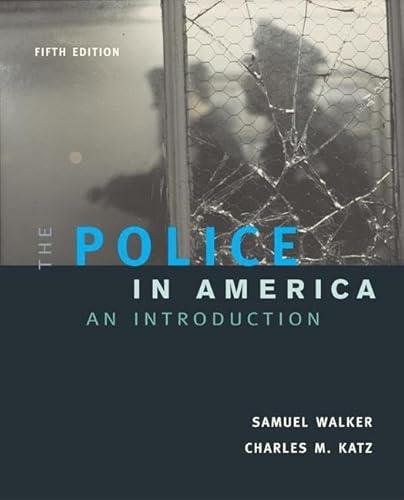 FIFTH EDITION

THE POLICE IN AMERICA

AN INTRODUCTION

SAMUEL WALKER
CHARLES M. KATZ